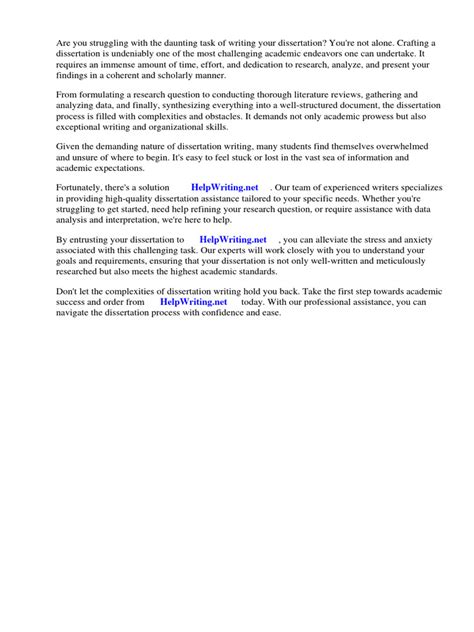 Are you struggling with the daunting task of writing your dissertation? You're not alone. Crafting a dissertation is undeniably one of the most challenging academic endeavors one can undertake. It requires an immense amount of time, effort, and dedication to research, analyze, and present your findings in a coherent and scholarly manner.

From formulating a research question to conducting thorough literature reviews, gathering and analyzing data, and finally, synthesizing everything into a well-structured document, the dissertation process is filled with complexities and obstacles. It demands not only academic prowess but also exceptional writing and organizational skills.

Given the demanding nature of dissertation writing, many students find themselves overwhelmed and unsure of where to begin. It's easy to feel stuck or lost in the vast sea of information and academic expectations.

Fortunately, there's a solution HelpWriting.net . Our team of experienced writers specializes in providing high-quality dissertation assistance tailored to your specific needs. Whether you're struggling to get started, need help refining your research question, or require assistance with data analysis and interpretation, we're here to help.

By entrusting your dissertation to HelpWriting.net , you can alleviate the stress and anxiety associated with this challenging task. Our experts will work closely with you to understand your goals and requirements, ensuring that your dissertation is not only well-written and meticulously researched but also meets the highest academic standards.

Don't let the complexities of dissertation writing hold you back. Take the first step towards academic success and order from HelpWriting.net today. With our professional assistance, you can navigate the dissertation process with confidence and ease.